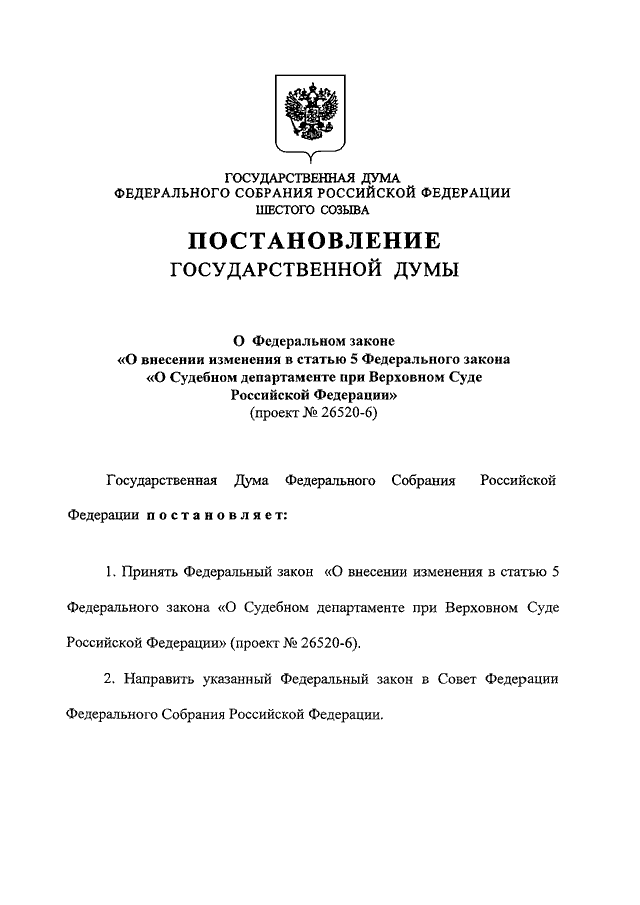 ГОСУДАРСТВЕННАЯ ДУМА
ФЕДЕРАЛЬНОГО СОБРАНИЯ РОССИЙСКОЙ ФЕДЕРАЦИИ
ШЕСТОГО СОЗЫВА

ПОСТАНОВЛЕНИЕ
ГОСУДАРСТВЕННОЙ ДУМЫ

О Федеральном законе
«О внесении изменения в статью 5 Федерального закона
«О Судебном департаменте при Верховном Суде
Российской Федерации»
(проект № 26520-6)

Государственная Дума Федерального Собрания Российской Федерации постановляет:

1. Принять Федеральный закон «О внесении изменения в статью 5 Федерального закона «О Судебном департаменте при Верховном Суде Российской Федерации» (проект № 26520-6).

2. Направить указанный Федеральный закон в Совет Федерации Федерального Собрания Российской Федерации.